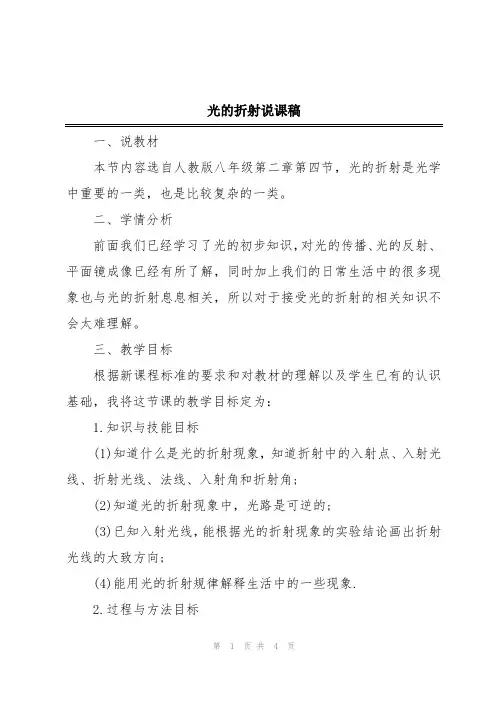 光的折射说课稿

一、说教材

本节内容选自人教版八年级第二章第四节，光的折射是光学中重要的一类，也是比较复杂的一类。

二、学情分析

前面我们已经学习了光的初步知识，对光的传播、光的反射、平面镜成像已经有所了解，同时加上我们的日常生活中的很多现象也与光的折射息息相关，所以对于接受光的折射的相关知识不会太难理解。

三、教学目标

根据新课程标准的要求和对教材的理解以及学生已有的认识基础，我将这节课的教学目标定为：

1.知识与技能目标

(1)知道什么是光的折射现象，知道折射中的入射点、入射光线、折射光线、法线、入射角和折射角；

(2)知道光的折射现象中，光路是可逆的；

(3)已知入射光线，能根据光的折射现象的实验结论画出折射光线的大致方向；

(4)能用光的折射规律解释生活中的一些现象.

2.过程与方法目标

第 1 页 共 4 页